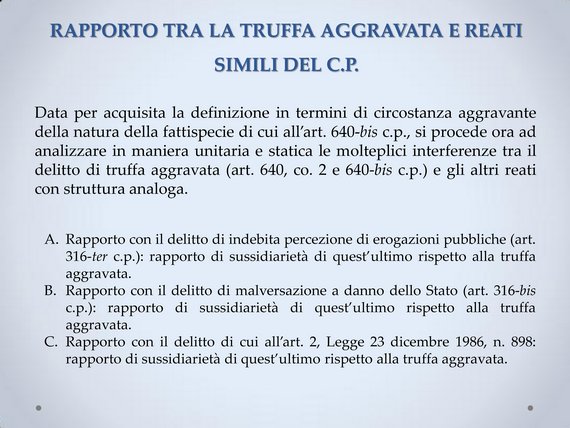 RAPPORTO TRA LA TRUFFA AGGRAVATA E REATI SIMILI DEL C.P.

Data per acquisita la definizione in termini di circostanza aggravante della natura della fattispecie di cui all'art. 640-bis c.p., si procede ora ad analizzare in maniera unitaria e statica le molteplici interferenze tra il delitto di truffa aggravata (art. 640, co. 2 e 640-bis c.p.) e gli altri reati con struttura analoga.

A. Rapporto con il delitto di indebita percezione di erogazioni pubbliche (art. 316-ter c.p.): rapporto di sussidiarietà di quest'ultimo rispetto alla truffa aggravata.
B. Rapporto con il delitto di malversazione a danno dello Stato (art. 316-bis c.p.): rapporto di sussidiarietà di quest'ultimo rispetto alla truffa aggravata.
C. Rapporto con il delitto di cui all'art. 2, Legge 23 dicembre 1986, n. 898: rapporto di sussidiarietà di quest'ultimo rispetto alla truffa aggravata.